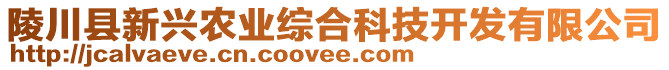 陵川县新兴农业综合科技开发有限公司
http://jcalvaeve.cn.coovee.com